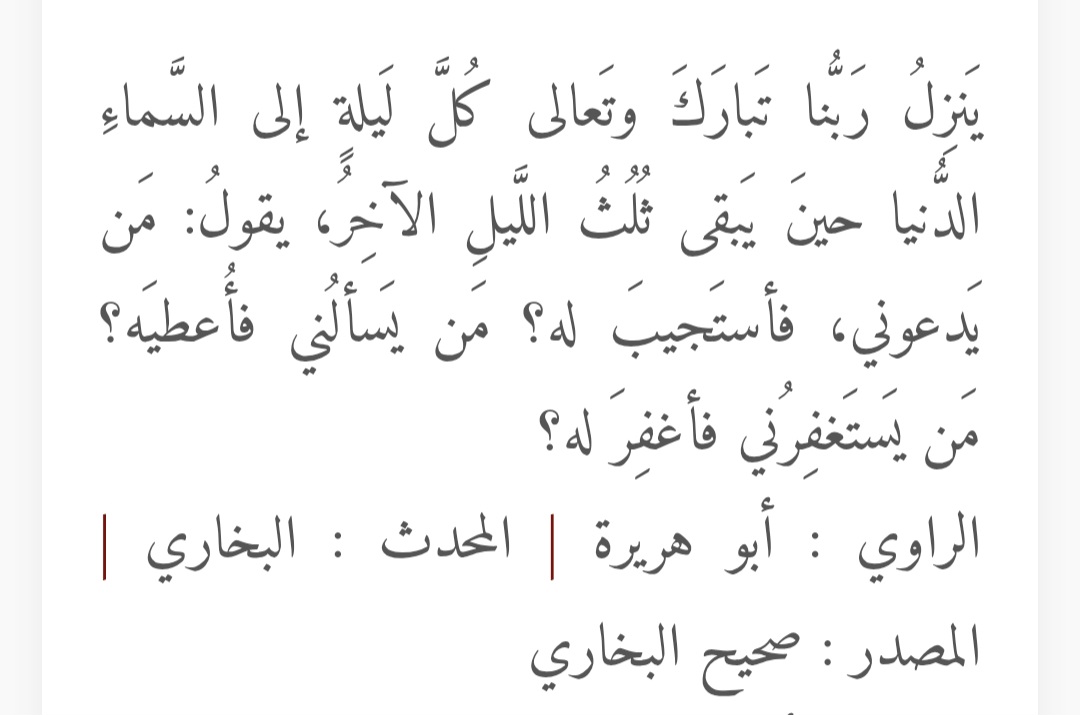 يَنزِلُ رَبُّنا تَبارَكَ وتَعالى كُلَّ لَيلةٍ إلى السَّماءِ الدُّنيا حينَ يَبقى ثُلُثُ اللَّيلِ الآخِرُ، يقولُ: مَن يَدعوني، فأستَجيبَ له؟ مَن يَسأَلُني فأُعطيَه؟ مَن يَستَغفِرُني فأغفِرَ له؟

الراوي : أبو هريرة | المحدث : البخاري |

المصدر : صحيح البخاري